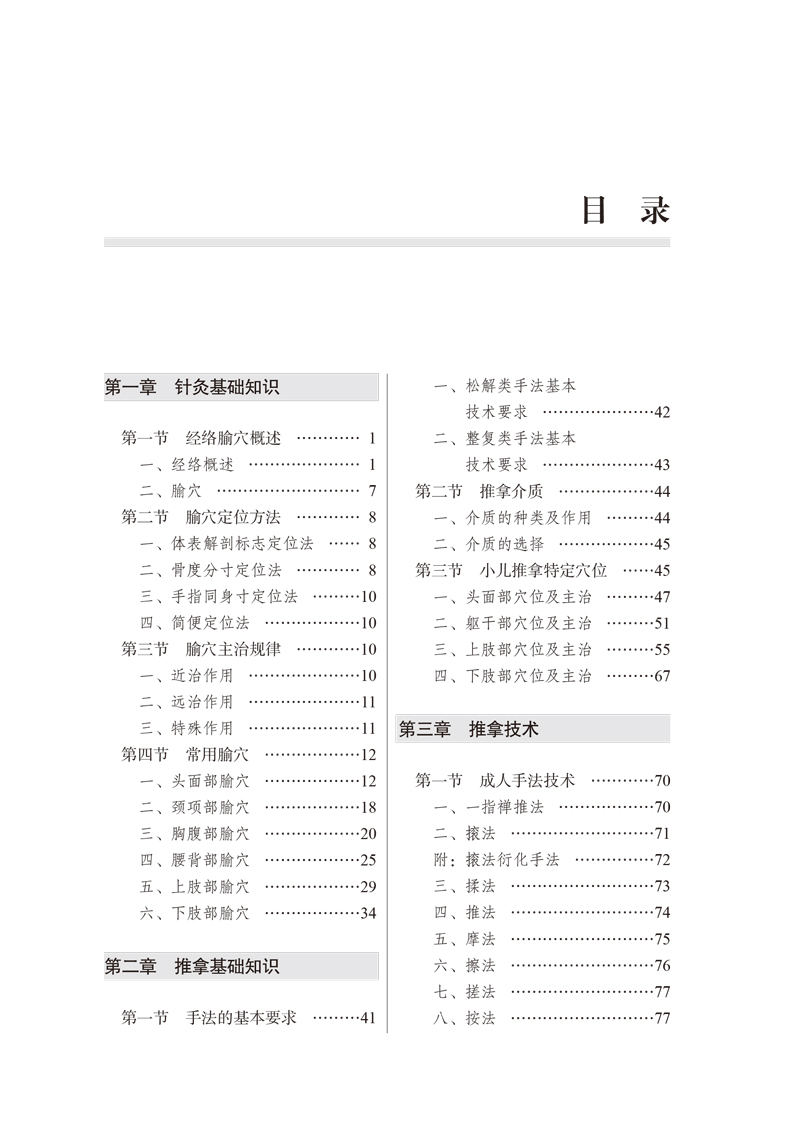 目　录

第一章　针灸基础知识

第一节　经络腧穴概述 ………… 1
一、经络概述 ………………… 1
二、腧穴 ……………………… 7
第二节　腧穴定位方法 ………… 8
一、体表解剖标志定位法 …… 8
二、骨度分寸定位法 ………… 8
三、手指同身寸定位法 ………10
四、简便定位法 ………………10
第三节　腧穴主治规律 …………10
一、近治作用 …………………10
二、远治作用 …………………11
三、特殊作用 …………………11
第四节　常用腧穴 ………………12
一、头面部腧穴 ………………12
二、颈项部腧穴 ………………18
三、胸腹部腧穴 ………………20
四、腰背部腧穴 ………………25
五、上肢部腧穴 ………………29
六、下肢部腧穴 ………………34

第二章　推拿基础知识

第一节　手法的基本要求 ………41
一、松解类手法基本技术要求 …………………42
二、整复类手法基本技术要求 …………………43
第二节　推拿介质 ………………44
一、介质的种类及作用 ………44
二、介质的选择 ………………45
第三节　小儿推拿特定穴位 ……45
一、头面部穴位及主治 ………47
二、躯干部穴位及主治 ………51
三、上肢部穴位及主治 ………55
四、下肢部穴位及主治 ………67

第三章　推拿技术

第一节　成人手法技术 …………70
一、一指禅推法 ………………70
二、㨰法 ………………………71
附：㨰法衍化手法 ……………72
三、揉法 ………………………73
四、推法 ………………………74
五、摩法 ………………………75
六、擦法 ………………………76
七、搓法 ………………………77
八、按法 ………………………77